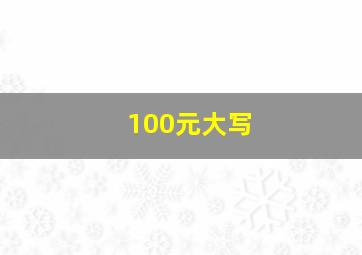 100元大写